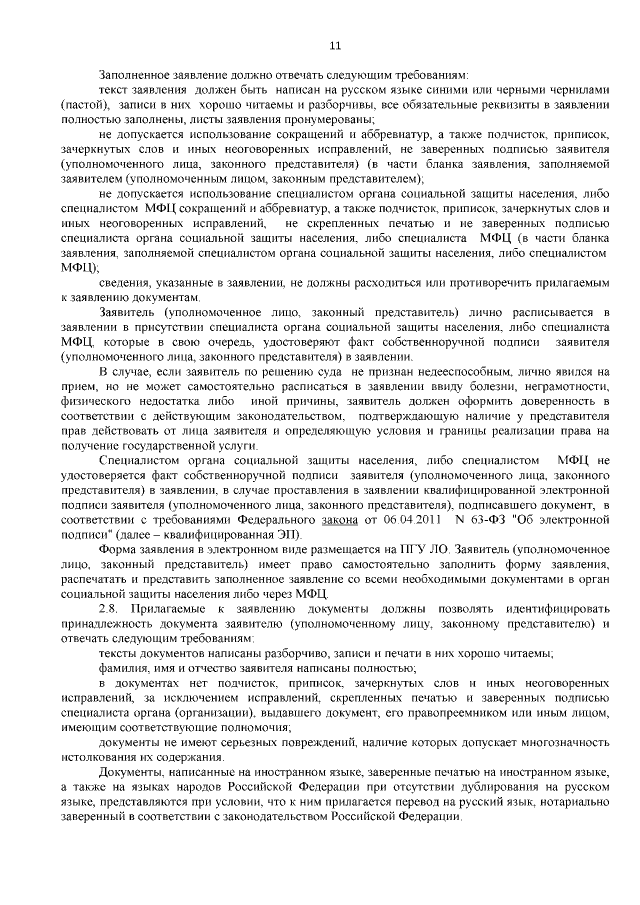 11

Заполненное заявление должно отвечать следующим требованиям:

текст заявления должен быть написан на русском языке синими или черными чернилами (пастой), записи в них хорошо читаемы и разборчивы, все обязательные реквизиты в заявлении полностью заполнены, листы заявления пронумерованы;

не допускается использование сокращений и аббревиатур, а также подчисток, приписок, зачеркнутых слов и иных неоговоренных исправлений, не заверенных подписью заявителя (уполномоченного лица, законного представителя) (в части бланка заявления, заполняемой заявителем (уполномоченным лицом, законным представителем);

не допускается использование специалистом органа социальной защиты населения, либо специалистом МФЦ сокращений и аббревиатур, а также подчисток, приписок, зачеркнутых слов и иных неоговоренных исправлений, не скрепленных печатью и не заверенных подписью специалиста органа социальной защиты населения, либо специалиста МФЦ (в части бланка заявления, заполняемой специалистом органа социальной защиты населения, либо специалистом МФЦ);

сведения, указанные в заявлении, не должны расходиться или противоречить прилагаемым к заявлению документам.

Заявитель (уполномоченное лицо, законный представитель) лично расписывается в заявлении в присутствии специалиста органа социальной защиты населения, либо специалиста МФЦ, которые в свою очередь, удостоверяют факт собственноручной подписи заявителя (уполномоченного лица, законного представителя) в заявлении.

В случае, если заявитель по решению суда не признан недееспособным, лично явился на прием, но не может самостоятельно расписаться в заявлении ввиду болезни, неграмотности, физического недостатка либо иной причины, заявитель должен оформить доверенность в соответствии с действующим законодательством, подтверждающую наличие у представителя прав действовать от лица заявителя и определяющую условия и границы реализации права на получение государственной услуги.

Специалистом органа социальной защиты населения, либо специалистом МФЦ не удостоверяется факт собственноручной подписи заявителя (уполномоченного лица, законного представителя) в заявлении, в случае проставления в заявлении квалифицированной электронной подписи заявителя (уполномоченного лица, законного представителя), подписавшего документ, в соответствии с требованиями Федерального закона от 06.04.2011 N 63-ФЗ "Об электронной подписи" (далее – квалифицированная ЭП).

Форма заявления в электронном виде размещается на ПГУ ЛО. Заявитель (уполномоченное лицо, законный представитель) имеет право самостоятельно заполнить форму заявления, распечатать и представить заполненное заявление со всеми необходимыми документами в орган социальной защиты населения либо через МФЦ.

2.8. Прилагаемые к заявлению документы должны позволять идентифицировать принадлежность документа заявителю (уполномоченному лицу, законному представителю) и отвечать следующим требованиям:

тексты документов написаны разборчиво, записи и печати в них хорошо читаемы;

фамилия, имя и отчество заявителя написаны полностью;

в документах нет подчисток, приписок, зачеркнутых слов и иных неоговоренных исправлений, за исключением исправлений, скрепленных печатью и заверенных подписью специалиста органа (организации), выдавшего документ, его правопреемником или иным лицом, имеющим соответствующие полномочия;

документы не имеют серьезных повреждений, наличие которых допускает многозначность истолкования их содержания.

Документы, написанные на иностранном языке, заверенные печатью на иностранном языке, а также на языках народов Российской Федерации при отсутствии дублирования на русском языке, представляются при условии, что к ним прилагается перевод на русский язык, нотариально заверенный в соответствии с законодательством Российской Федерации.